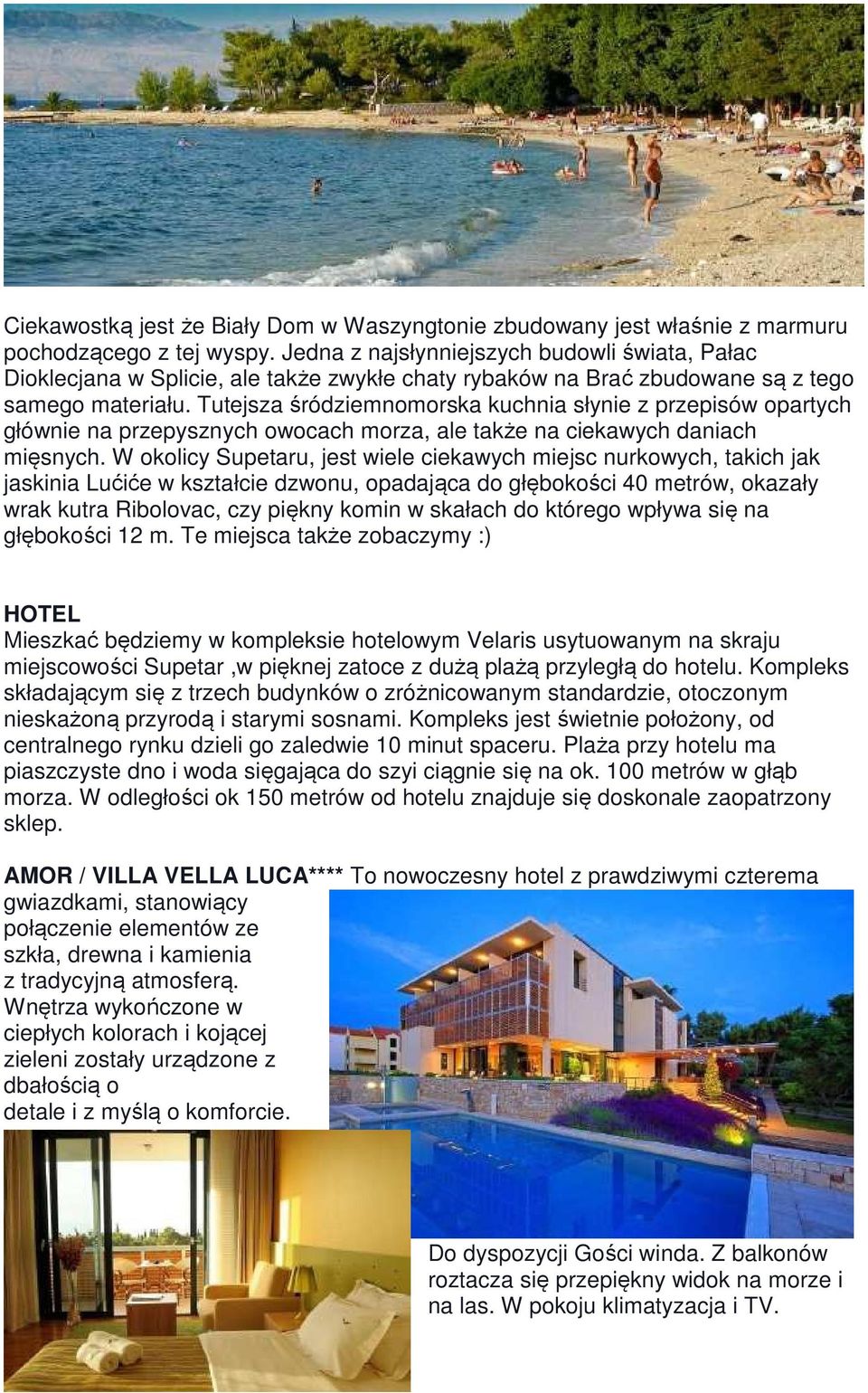 Ciekawostką jest że Biały Dom w Waszyngtonie zbudowany jest właśnie z marmuru pochodzącego z tej wyspy. Jedna z najsłynniejszych budowli świata, Pałac Dioklecjana w Splicie, ale także zwykłe chaty rybaków na Brać zbudowane są z tego samego materiału. Tutejsza śródziemnomorska kuchnia słynie z przepisów opartych głównie na przepysznych owocach morza, ale także na ciekawych daniach mięsnych. W okolicy Supetaru, jest wiele ciekawych miejsc nurkowych, takich jak jaskinia Lućiće w kształcie dzwonu, opadająca do głębokości 40 metrów, okazały wrak kutra Ribolovac, czy piękny komin w skałach do którego wpływa się na głębokości 12 m. Te miejsca także zobaczymy :)

HOTEL
Mieszkać będziemy w kompleksie hotelowym Velaris usytuowanym na skraju miejscowości Supetar ,w pięknej zatoce z dużą plażą przyległą do hotelu. Kompleks składającym się z trzech budynków o zróżnicowanym standardzie, otoczonym nieskażoną przyrodą i starymi sosnami. Kompleks jest świetnie położony, od centralnego rynku dzieli go zaledwie 10 minut spaceru. Plaża przy hotelu ma piaszczyste dno i woda sięgająca do szyi ciągnie się na ok. 100 metrów w głąb morza. W odległości ok 150 metrów od hotelu znajduje się doskonale zaopatrzony sklep.

AMOR / VILLA VELLA LUCA**** To nowoczesny hotel z prawdziwymi czterema gwiazdkami, stanowiący połączenie elementów ze szkła, drewna i kamienia z tradycyjną atmosferą. Wnętrza wykończone w ciepłych kolorach i kojącej zieleni zostały urządzone z dbałością o detale i z myślą o komforcie.

Do dyspozycji Gości winda. Z balkonów roztacza się przepiękny widok na morze i na las. W pokoju klimatyzacja i TV.